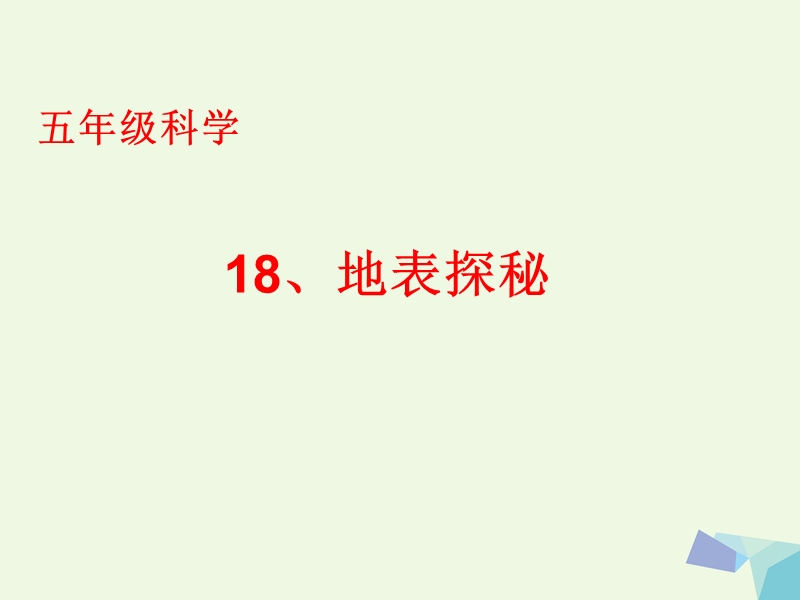 五年级科学

18、地表探秘